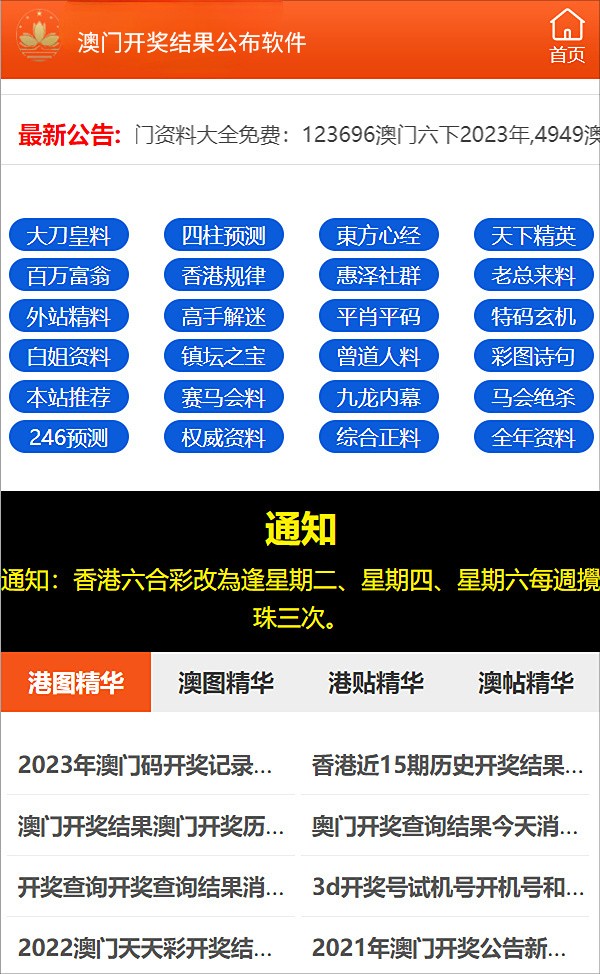 澳门开奖结果公布软件

首页

最新公告: 门资料大全免费：123696澳门六下2023年,4949澳

大刀皇料
四柱预测
東方心经
天下精英
百万富翁
香港规律
惠泽社群
老总来料
外站精料
高手解迷
平肖平码
特码玄机
白姐资料
镇坛之宝
曾道人料
彩图诗句
本站推荐
赛马会料
九龙内幕
马会绝杀
246预测
权威资料
综合正料
全年资料

通知

通知：香港六合彩改為逢星期二、星期四、星期六每週攪珠三次。

港图精华
澳图精华
港贴精华
澳帖精华

2023年澳门码开奖记录...
香港近15期历史开奖结果...
澳门开奖结果澳门开奖历...
奥门开奖查询结果今天消...
开奖查询开奖查询结果消...
3d开奖号试机号开机号和...
2022澳门天天彩开奖结...
2021年澳门开奖公告新...